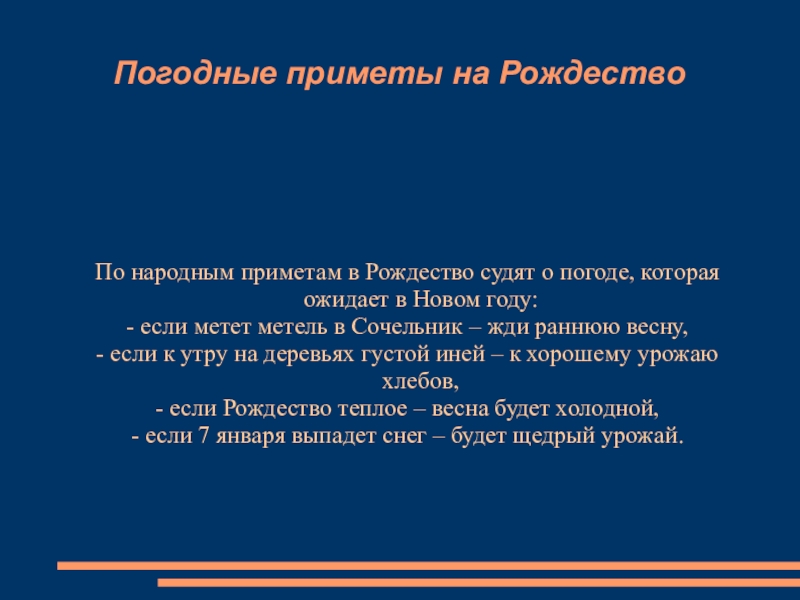 Погодные приметы на Рождество

По народным приметам в Рождество судят о погоде, которая ожидает в Новом году:
- если метет метель в Сочельник – жди раннюю весну,
- если к утру на деревьях густой иней – к хорошему урожаю хлебов,
- если Рождество теплое – весна будет холодной,
- если 7 января выпадет снег – будет щедрый урожай.